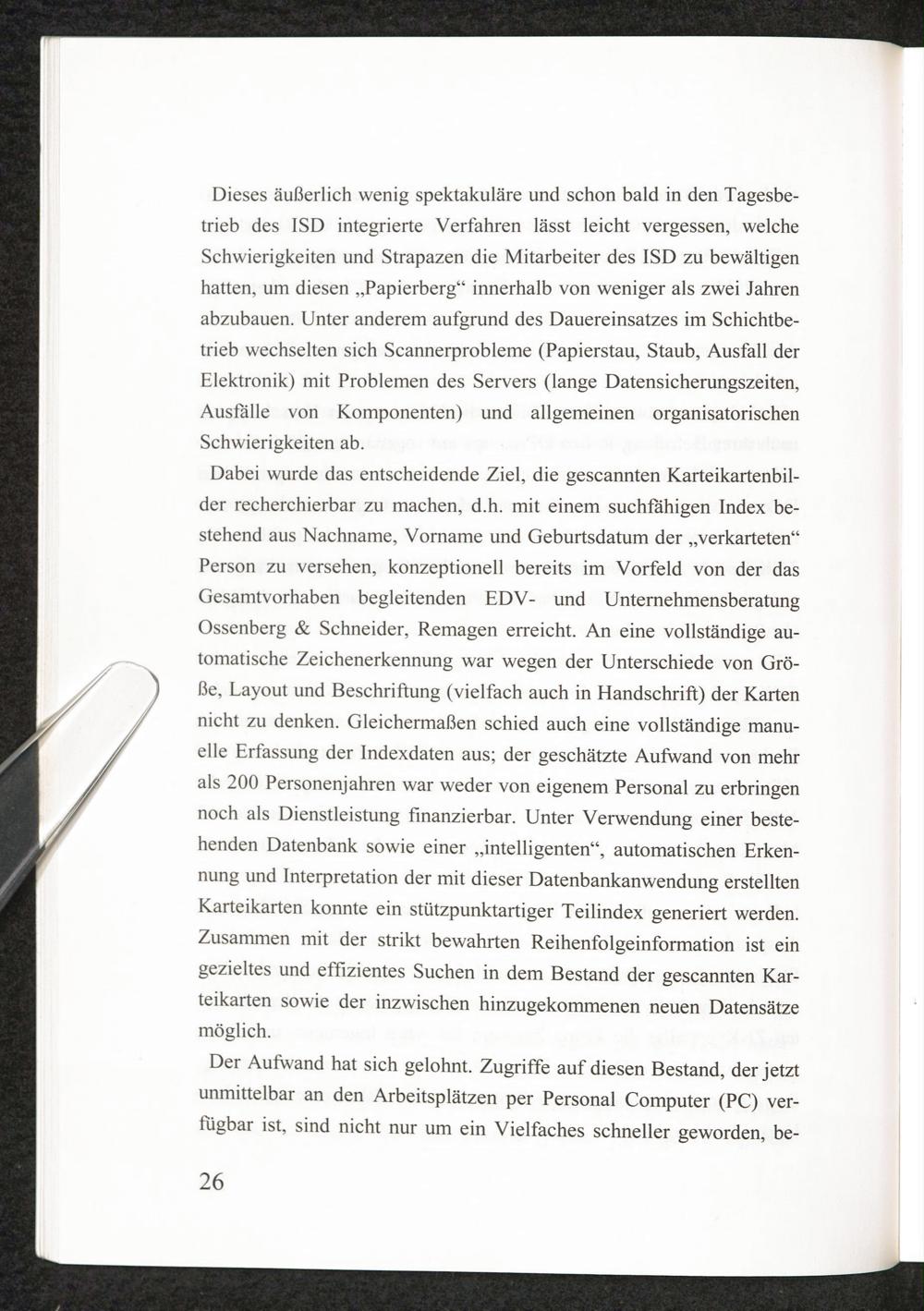 Dieses äußerlich wenig spektakuläre und schon bald in den Tagesbetrieb des ISD integrierte Verfahren lässt leicht vergessen, welche Schwierigkeiten und Strapazen die Mitarbeiter des ISD zu bewältigen hatten, um diesen „Papierberg“ innerhalb von weniger als zwei Jahren abzubauen. Unter anderem aufgrund des Dauereinsatzes im Schichtbetrieb wechselten sich Scannerprobleme (Papierstau, Staub, Ausfall der Elektronik) mit Problemen des Servers (lange Datensicherungszeiten, Ausfälle von Komponenten) und allgemeinen organisatorischen Schwierigkeiten ab.

Dabei wurde das entscheidende Ziel, die gescannten Karteikartenbilder recherchierbar zu machen, d.h. mit einem suchfähigen Index bestehend aus Nachname, Vorname und Geburtsdatum der „verkarteten“ Person zu versehen, konzeptionell bereits im Vorfeld von der das Gesamtvorhaben begleitenden EDV- und Unternehmensberatung Ossenberg & Schneider, Remagen erreicht. An eine vollständige automatische Zeichenerkennung war wegen der Unterschiede von Größe, Layout und Beschriftung (vielfach auch in Handschrift) der Karten nicht zu denken. Gleichermaßen schied auch eine vollständige manuelle Erfassung der Indexdaten aus; der geschätzte Aufwand von mehr als 200 Personenjahren war weder von eigenem Personal zu erbringen noch als Dienstleistung finanzierbar. Unter Verwendung einer bestehenden Datenbank sowie einer „intelligenten“, automatischen Erkennung und Interpretation der mit dieser Datenbankanwendung erstellten Karteikarten konnte ein stützpunktartiger Teilindex generiert werden. Zusammen mit der strikt bewahrten Reihenfolgeinformation ist ein gezieltes und effizientes Suchen in dem Bestand der gescannten Karteikarten sowie der inzwischen hinzugekommenen neuen Datensätze möglich.

Der Aufwand hat sich gelohnt. Zugriffe auf diesen Bestand, der jetzt unmittelbar an den Arbeitsplätzen per Personal Computer (PC) verfügbar ist, sind nicht nur um ein Vielfaches schneller geworden, be-

26